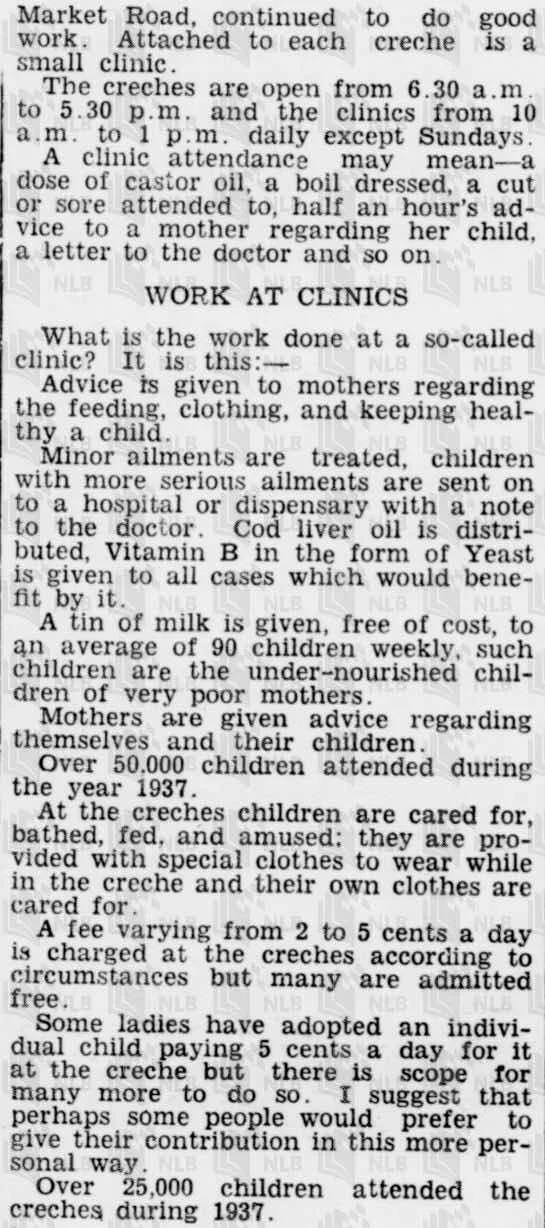 Market Road, continued to do good work. Attached to each creche is a small clinic.

The creches are open from 6.30 a.m. to 5.30 p.m. and the clinics from 10 a.m. to 1 p.m. daily except Sundays.

A clinic attendance may mean—a dose of castor oil, a boil dressed, a cut or sore attended to, half an hour's advice to a mother regarding her child, a letter to the doctor and so on.

WORK AT CLINICS

What is the work done at a so-called clinic? It is this:—

Advice is given to mothers regarding the feeding, clothing, and keeping healthy a child.

Minor ailments are treated, children with more serious ailments are sent on to a hospital or dispensary with a note to the doctor. Cod liver oil is distributed, Vitamin B in the form of Yeast is given to all cases which would benefit by it.

A tin of milk is given, free of cost, to an average of 90 children weekly, such children are the under-nourished children of very poor mothers.

Mothers are given advice regarding themselves and their children.

Over 50,000 children attended during the year 1937.

At the creches children are cared for, bathed, fed, and amused; they are provided with special clothes to wear while in the creche and their own clothes are cared for.

A fee varying from 2 to 5 cents a day is charged at the creches according to circumstances but many are admitted free.

Some ladies have adopted an individual child paying 5 cents a day for it at the creche but there is scope for many more to do so. I suggest that perhaps some people would prefer to give their contribution in this more personal way.

Over 25,000 children attended the creches during 1937.